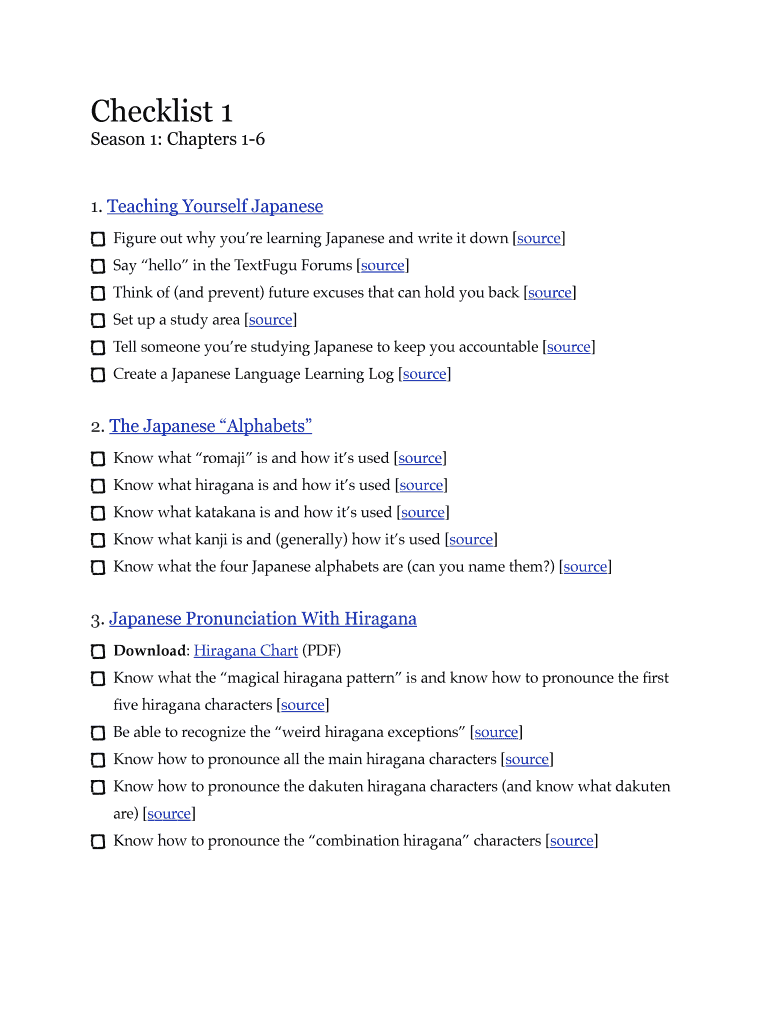 Checklist 1
Season 1: Chapters 1-6

1. Teaching Yourself Japanese

Figure out why you're learning Japanese and write it down [source]
Say "hello" in the TextFugu Forums [source]
Think of (and prevent) future excuses that can hold you back [source]
Set up a study area [source]
Tell someone you're studying Japanese to keep you accountable [source]
Create a Japanese Language Learning Log [source]

2. The Japanese "Alphabets"

Know what "romaji" is and how it's used [source]
Know what hiragana is and how it's used [source]
Know what katakana is and how it's used [source]
Know what kanji is and (generally) how it's used [source]
Know what the four Japanese alphabets are (can you name them?) [source]

3. Japanese Pronunciation With Hiragana

Download: Hiragana Chart (PDF)
Know what the "magical hiragana pattern" is and know how to pronounce the first five hiragana characters [source]
Be able to recognize the "weird hiragana exceptions" [source]
Know how to pronounce all the main hiragana characters [source]
Know how to pronounce the dakuten hiragana characters (and know what dakuten are) [source]
Know how to pronounce the "combination hiragana" characters [source]